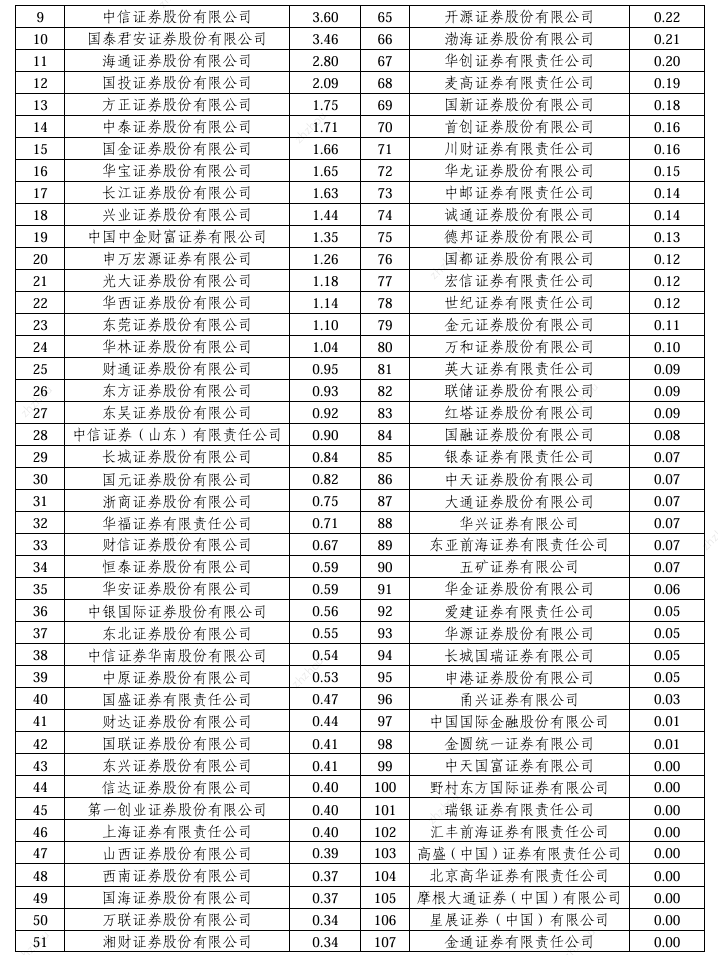 | 9 | 中信证券股份有限公司 | 3.60 | 65 | 开源证券股份有限公司 | 0.22 |
|---|---|---|---|---|---|
| 10 | 国泰君安证券股份有限公司 | 3.46 | 66 | 渤海证券股份有限公司 | 0.21 |
| 11 | 海通证券股份有限公司 | 2.80 | 67 | 华创证券有限责任公司 | 0.20 |
| 12 | 国投证券股份有限公司 | 2.09 | 68 | 麦高证券有限责任公司 | 0.19 |
| 13 | 方正证券股份有限公司 | 1.75 | 69 | 国新证券股份有限公司 | 0.18 |
| 14 | 中泰证券股份有限公司 | 1.71 | 70 | 首创证券股份有限公司 | 0.16 |
| 15 | 国金证券股份有限公司 | 1.66 | 71 | 川财证券有限责任公司 | 0.16 |
| 16 | 华宝证券股份有限公司 | 1.65 | 72 | 华龙证券股份有限公司 | 0.15 |
| 17 | 长江证券股份有限公司 | 1.63 | 73 | 中邮证券有限责任公司 | 0.14 |
| 18 | 兴业证券股份有限公司 | 1.44 | 74 | 诚通证券股份有限公司 | 0.14 |
| 19 | 中国中金财富证券有限公司 | 1.35 | 75 | 德邦证券股份有限公司 | 0.13 |
| 20 | 申万宏源证券有限公司 | 1.26 | 76 | 国都证券股份有限公司 | 0.12 |
| 21 | 光大证券股份有限公司 | 1.18 | 77 | 宏信证券有限责任公司 | 0.12 |
| 22 | 华西证券股份有限公司 | 1.14 | 78 | 世纪证券有限责任公司 | 0.12 |
| 23 | 东莞证券股份有限公司 | 1.10 | 79 | 金元证券股份有限公司 | 0.11 |
| 24 | 华林证券股份有限公司 | 1.04 | 80 | 万和证券股份有限公司 | 0.10 |
| 25 | 财通证券股份有限公司 | 0.95 | 81 | 英大证券有限责任公司 | 0.09 |
| 26 | 东方证券股份有限公司 | 0.93 | 82 | 联储证券股份有限公司 | 0.09 |
| 27 | 东吴证券股份有限公司 | 0.92 | 83 | 红塔证券股份有限公司 | 0.09 |
| 28 | 中信证券（山东）有限责任公司 | 0.90 | 84 | 国融证券股份有限公司 | 0.08 |
| 29 | 长城证券股份有限公司 | 0.84 | 85 | 银泰证券有限责任公司 | 0.07 |
| 30 | 国元证券股份有限公司 | 0.82 | 86 | 中天证券股份有限公司 | 0.07 |
| 31 | 浙商证券股份有限公司 | 0.75 | 87 | 大通证券股份有限公司 | 0.07 |
| 32 | 华福证券有限责任公司 | 0.71 | 88 | 华兴证券有限公司 | 0.07 |
| 33 | 财信证券股份有限公司 | 0.67 | 89 | 东亚前海证券有限责任公司 | 0.07 |
| 34 | 恒泰证券股份有限公司 | 0.59 | 90 | 五矿证券有限公司 | 0.07 |
| 35 | 华安证券股份有限公司 | 0.59 | 91 | 华金证券股份有限公司 | 0.06 |
| 36 | 中银国际证券股份有限公司 | 0.56 | 92 | 爱建证券有限责任公司 | 0.05 |
| 37 | 东北证券股份有限公司 | 0.55 | 93 | 华源证券股份有限公司 | 0.05 |
| 38 | 中信证券华南股份有限公司 | 0.54 | 94 | 长城国瑞证券有限公司 | 0.05 |
| 39 | 中原证券股份有限公司 | 0.53 | 95 | 申港证券股份有限公司 | 0.05 |
| 40 | 国盛证券有限责任公司 | 0.47 | 96 | 甬兴证券有限公司 | 0.03 |
| 41 | 财达证券股份有限公司 | 0.44 | 97 | 中国国际金融股份有限公司 | 0.01 |
| 42 | 国联证券股份有限公司 | 0.41 | 98 | 金圆统一证券有限公司 | 0.01 |
| 43 | 东兴证券股份有限公司 | 0.41 | 99 | 中天国富证券有限公司 | 0.00 |
| 44 | 信达证券股份有限公司 | 0.40 | 100 | 野村东方国际证券有限公司 | 0.00 |
| 45 | 第一创业证券股份有限公司 | 0.40 | 101 | 瑞银证券有限责任公司 | 0.00 |
| 46 | 上海证券有限责任公司 | 0.40 | 102 | 汇丰前海证券有限责任公司 | 0.00 |
| 47 | 山西证券股份有限公司 | 0.39 | 103 | 高盛（中国）证券有限责任公司 | 0.00 |
| 48 | 西南证券股份有限公司 | 0.37 | 104 | 北京高华证券有限责任公司 | 0.00 |
| 49 | 国海证券股份有限公司 | 0.37 | 105 | 摩根大通证券（中国）有限公司 | 0.00 |
| 50 | 万联证券股份有限公司 | 0.34 | 106 | 星展证券（中国）有限公司 | 0.00 |
| 51 | 湘财证券股份有限公司 | 0.34 | 107 | 金通证券有限责任公司 | 0.00 |